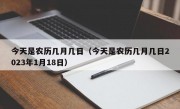 今天是农历几月几日（今天是农历几月几日2023年1月18日）